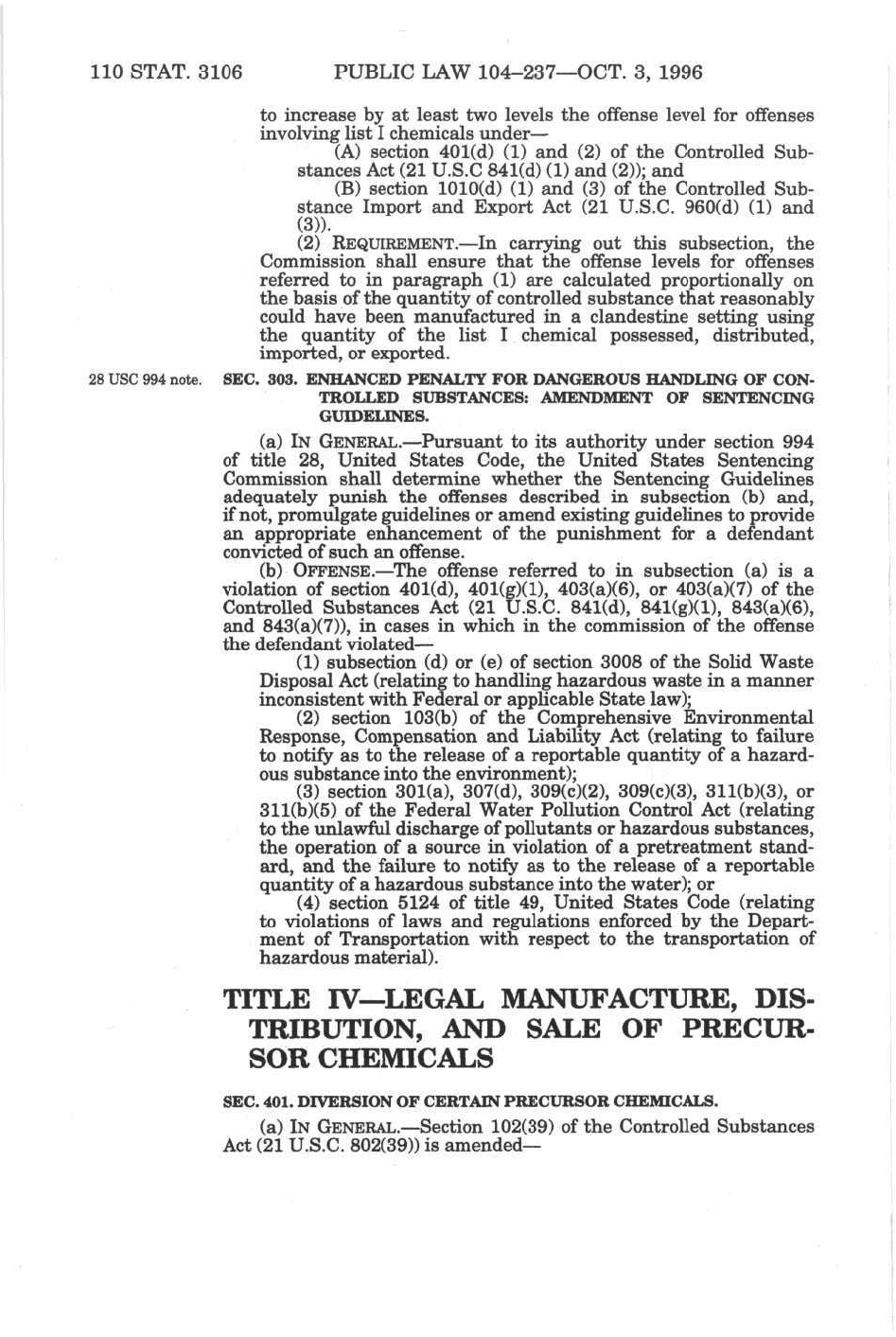 110 STAT. 3106 PUBLIC LAW 104–237—OCT. 3, 1996

to increase by at least two levels the offense level for offenses involving list I chemicals under—

(A) section 401(d) (1) and (2) of the Controlled Substances Act (21 U.S.C 841(d) (1) and (2)); and

(B) section 1010(d) (1) and (3) of the Controlled Substance Import and Export Act (21 U.S.C. 960(d) (1) and (3)).

(2) REQUIREMENT.—In carrying out this subsection, the Commission shall ensure that the offense levels for offenses referred to in paragraph (1) are calculated proportionally on the basis of the quantity of controlled substance that reasonably could have been manufactured in a clandestine setting using the quantity of the list I chemical possessed, distributed, imported, or exported.

28 USC 994 note.

SEC. 303. ENHANCED PENALTY FOR DANGEROUS HANDLING OF CONTROLLED SUBSTANCES: AMENDMENT OF SENTENCING GUIDELINES.

(a) IN GENERAL.—Pursuant to its authority under section 994 of title 28, United States Code, the United States Sentencing Commission shall determine whether the Sentencing Guidelines adequately punish the offenses described in subsection (b) and, if not, promulgate guidelines or amend existing guidelines to provide an appropriate enhancement of the punishment for a defendant convicted of such an offense.

(b) OFFENSE.—The offense referred to in subsection (a) is a violation of section 401(d), 401(g)(1), 403(a)(6), or 403(a)(7) of the Controlled Substances Act (21 U.S.C. 841(d), 841(g)(1), 843(a)(6), and 843(a)(7)), in cases in which in the commission of the offense the defendant violated—

(1) subsection (d) or (e) of section 3008 of the Solid Waste Disposal Act (relating to handling hazardous waste in a manner inconsistent with Federal or applicable State law);

(2) section 103(b) of the Comprehensive Environmental Response, Compensation and Liability Act (relating to failure to notify as to the release of a reportable quantity of a hazardous substance into the environment);

(3) section 301(a), 307(d), 309(c)(2), 309(c)(3), 311(b)(3), or 311(b)(5) of the Federal Water Pollution Control Act (relating to the unlawful discharge of pollutants or hazardous substances, the operation of a source in violation of a pretreatment standard, and the failure to notify as to the release of a reportable quantity of a hazardous substance into the water); or

(4) section 5124 of title 49, United States Code (relating to violations of laws and regulations enforced by the Department of Transportation with respect to the transportation of hazardous material).

TITLE IV—LEGAL MANUFACTURE, DISTRIBUTION, AND SALE OF PRECURSOR CHEMICALS

SEC. 401. DIVERSION OF CERTAIN PRECURSOR CHEMICALS.

(a) IN GENERAL.—Section 102(39) of the Controlled Substances Act (21 U.S.C. 802(39)) is amended—